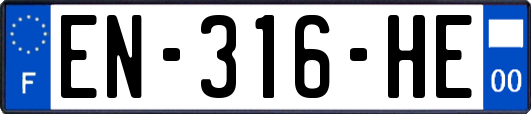 F

EN-316-HE

00